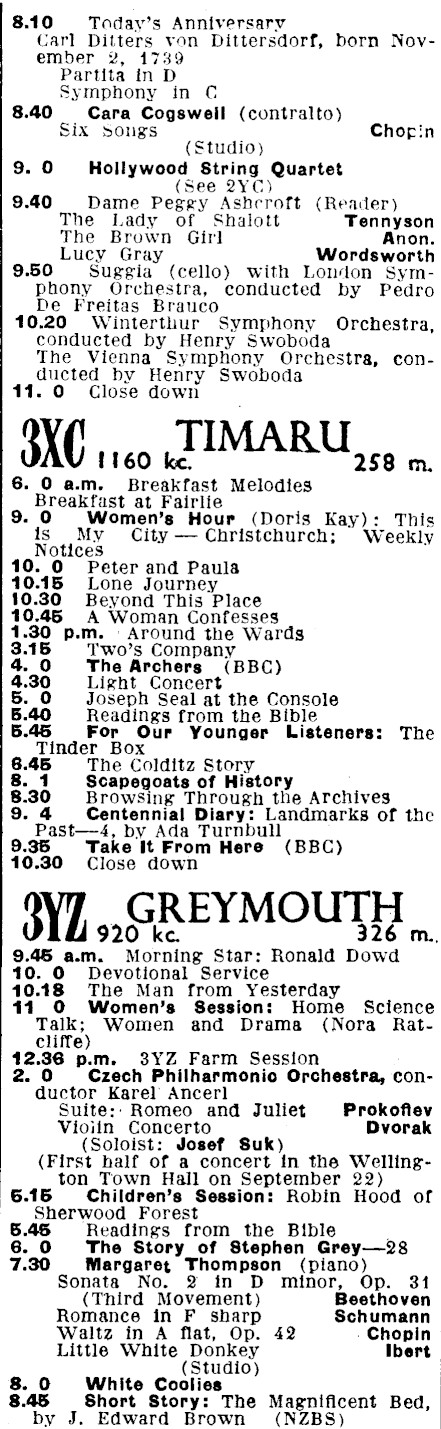 8.10 Today's Anniversary
Carl Ditters von Dittersdorf, born November 2, 1739
Partita in D
Symphony in C

8.40 Cara Cogswell (contralto)
Six Songs Chopin
(Studio)

9. 0 Hollywood String Quartet
(See 2YC)

9.40 Dame Peggy Ashcroft (Reader)
The Lady of Shalott Tennyson
The Brown Girl Anon.
Lucy Gray Wordsworth

9.50 Suggia (cello) with London Symphony Orchestra, conducted by Pedro De Freitas Brauco

10.20 Winterthur Symphony Orchestra, conducted by Henry Swoboda
The Vienna Symphony Orchestra, conducted by Henry Swoboda

11. 0 Close down

3XC 1160 kc. TIMARU 258 m.

6. 0 a.m. Breakfast Melodies
Breakfast at Fairlie

9. 0 Women's Hour (Doris Kay): This is My City — Christchurch; Weekly Notices

10. 0 Peter and Paula
10.15 Lone Journey
10.30 Beyond This Place
10.45 A Woman Confesses
1.30 p.m. Around the Wards
3.15 Two's Company
4. 0 The Archers (BBC)
4.30 Light Concert
5. 0 Joseph Seal at the Console
5.40 Readings from the Bible
5.45 For Our Younger Listeners: The Tinder Box
6.45 The Colditz Story
8. 1 Scapegoats of History
8.30 Browsing Through the Archives
9. 4 Centennial Diary: Landmarks of the Past—4, by Ada Turnbull
9.35 Take It From Here (BBC)
10.30 Close down

3YZ 920 kc. GREYMOUTH 326 m.

9.45 a.m. Morning Star: Ronald Dowd
10. 0 Devotional Service
10.18 The Man from Yesterday
11 0 Women's Session: Home Science Talk; Women and Drama (Nora Ratcliffe)
12.36 p.m. 3YZ Farm Session
2. 0 Czech Philharmonic Orchestra, conductor Karel Ancerl
Suite: Romeo and Juliet Prokofiev
Violin Concerto Dvorak
(Soloist: Josef Suk)
(First half of a concert in the Wellington Town Hall on September 22)
5.15 Children's Session: Robin Hood of Sherwood Forest
5.45 Readings from the Bible
6. 0 The Story of Stephen Grey—28
7.30 Margaret Thompson (piano)
Sonata No. 2 in D minor, Op. 31
(Third Movement) Beethoven
Romance in F sharp Schumann
Waltz in A flat, Op. 42 Chopin
Little White Donkey Ibert
(Studio)
8. 0 White Coolies
8.45 Short Story: The Magnificent Bed, by J. Edward Brown (NZBS)